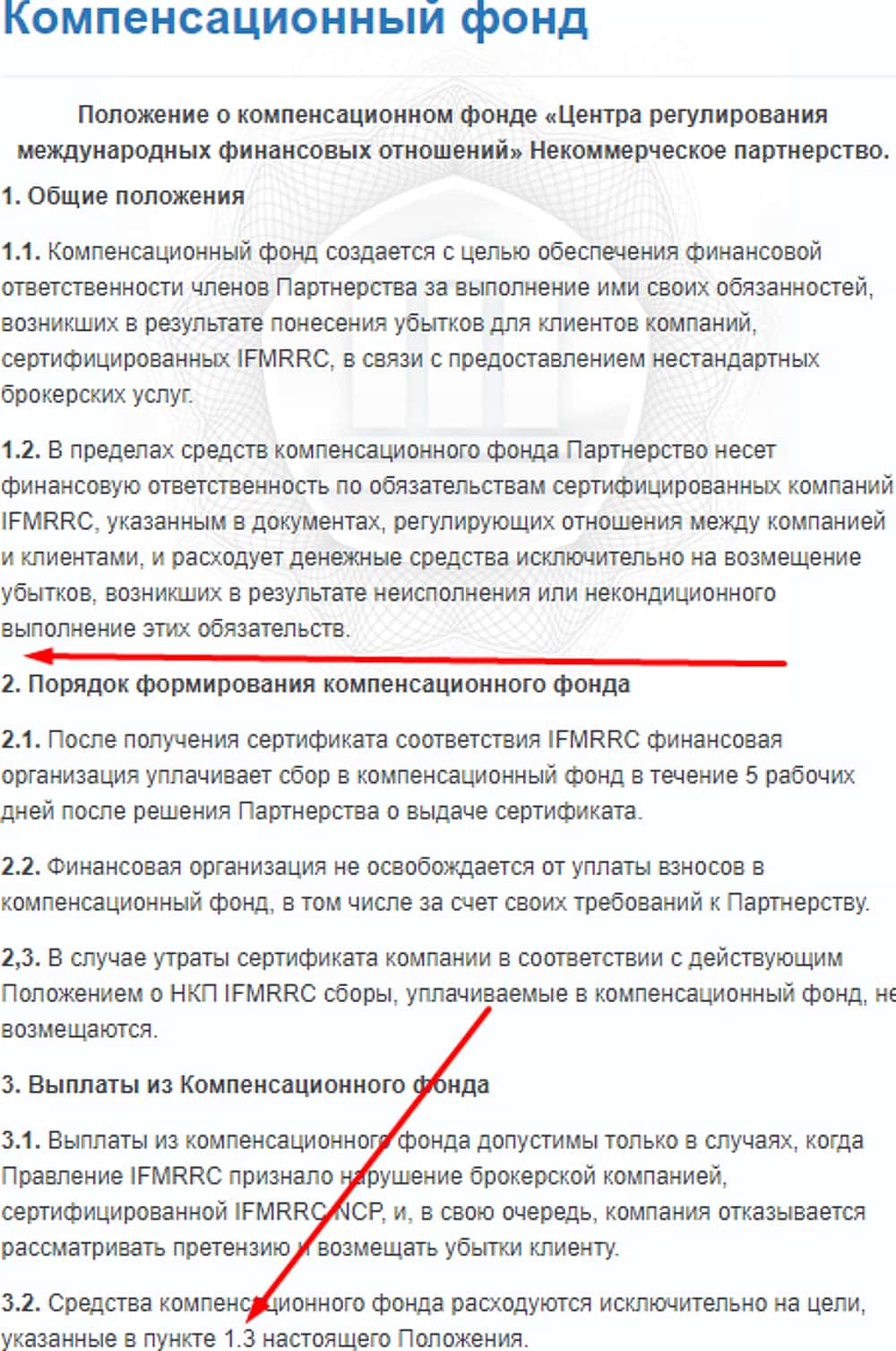 Компенсационный фонд

Положение о компенсационном фонде «Центра регулирования международных финансовых отношений» Некоммерческое партнерство.

1. Общие положения

1.1. Компенсационный фонд создается с целью обеспечения финансовой ответственности членов Партнерства за выполнение ими своих обязанностей, возникших в результате понесения убытков для клиентов компаний, сертифицированных IFMRRC, в связи с предоставлением нестандартных брокерских услуг.

1.2. В пределах средств компенсационного фонда Партнерство несет финансовую ответственность по обязательствам сертифицированных компаний IFMRRC, указанным в документах, регулирующих отношения между компанией и клиентами, и расходует денежные средства исключительно на возмещение убытков, возникших в результате неисполнения или некондиционного выполнение этих обязательств.

2. Порядок формирования компенсационного фонда

2.1. После получения сертификата соответствия IFMRRC финансовая организация уплачивает сбор в компенсационный фонд в течение 5 рабочих дней после решения Партнерства о выдаче сертификата.

2.2. Финансовая организация не освобождается от уплаты взносов в компенсационный фонд, в том числе за счет своих требований к Партнерству.

2,3. В случае утраты сертификата компании в соответствии с действующим Положением о НКП IFMRRC сборы, уплачиваемые в компенсационный фонд, не возмещаются.

3. Выплаты из Компенсационного фонда

3.1. Выплаты из компенсационного фонда допустимы только в случаях, когда Правление IFMRRC признало нарушение брокерской компанией, сертифицированной IFMRRC NCP, и, в свою очередь, компания отказывается рассматривать претензию и возмещать убытки клиенту.

3.2. Средства компенсационного фонда расходуются исключительно на цели, указанные в пункте 1.3 настоящего Положения.